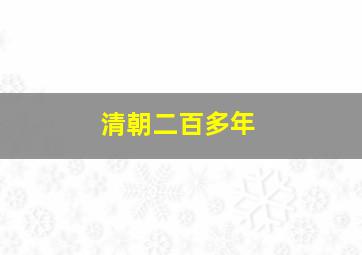 清朝二百多年